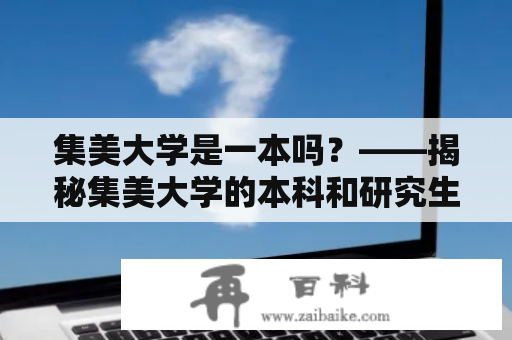 集美大学是一本吗？——揭秘集美大学的本科和研究生

再 百科
www.zaibaike.com